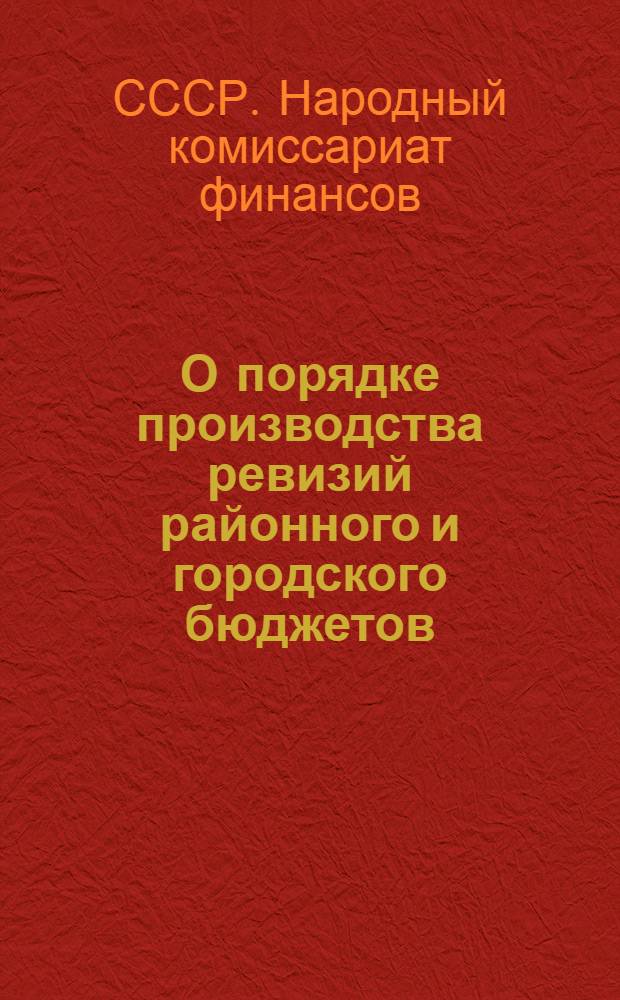 СССР. Народный комиссариат финансов

О порядке производства ревизий районного и городского бюджетов